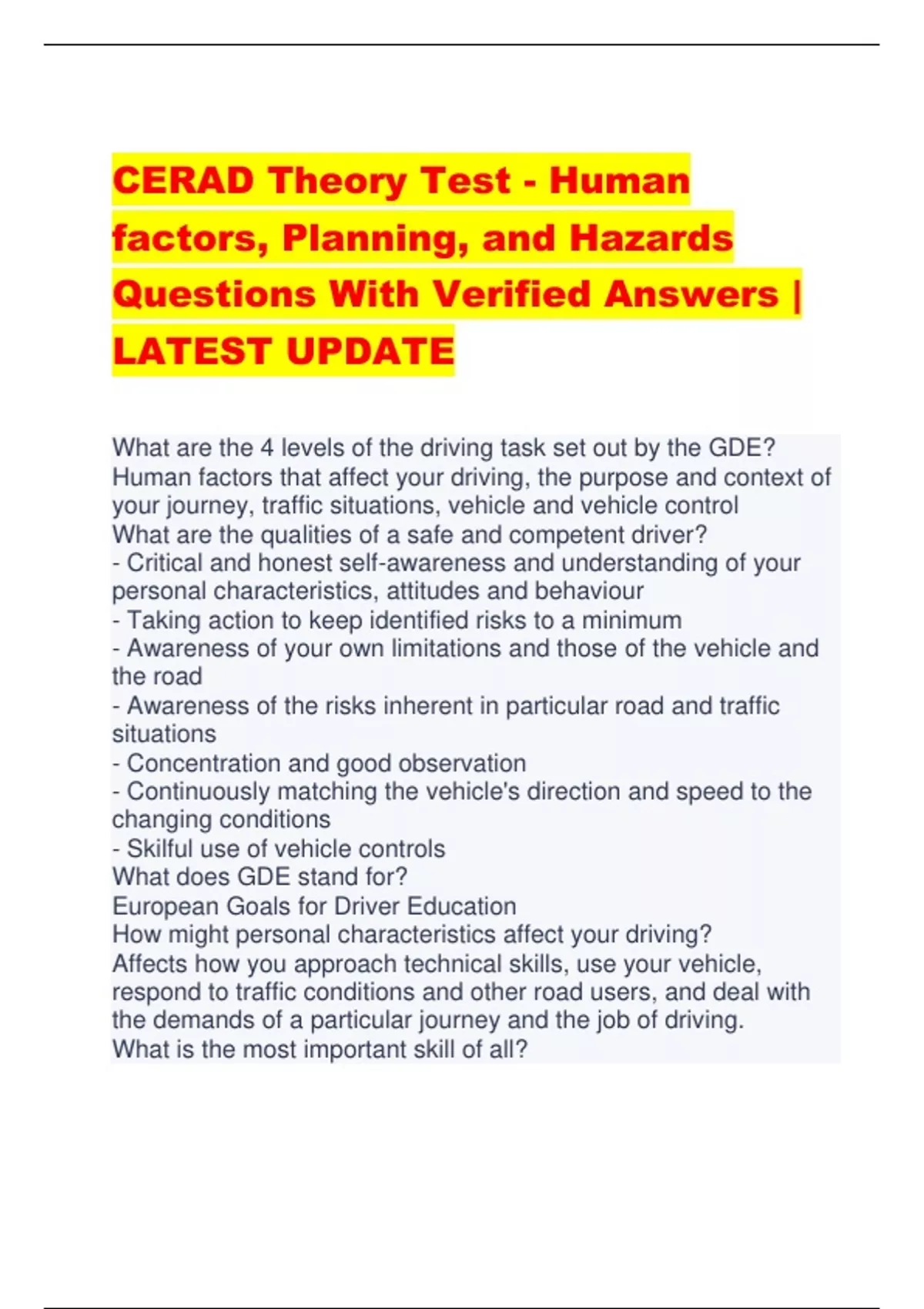 CERAD Theory Test - Human factors, Planning, and Hazards Questions With Verified Answers | LATEST UPDATE

What are the 4 levels of the driving task set out by the GDE?
Human factors that affect your driving, the purpose and context of your journey, traffic situations, vehicle and vehicle control
What are the qualities of a safe and competent driver?
- Critical and honest self-awareness and understanding of your personal characteristics, attitudes and behaviour
- Taking action to keep identified risks to a minimum
- Awareness of your own limitations and those of the vehicle and the road
- Awareness of the risks inherent in particular road and traffic situations
- Concentration and good observation
- Continuously matching the vehicle's direction and speed to the changing conditions
- Skilful use of vehicle controls
What does GDE stand for?
European Goals for Driver Education
How might personal characteristics affect your driving?
Affects how you approach technical skills, use your vehicle, respond to traffic conditions and other road users, and deal with the demands of a particular journey and the job of driving.
What is the most important skill of all?